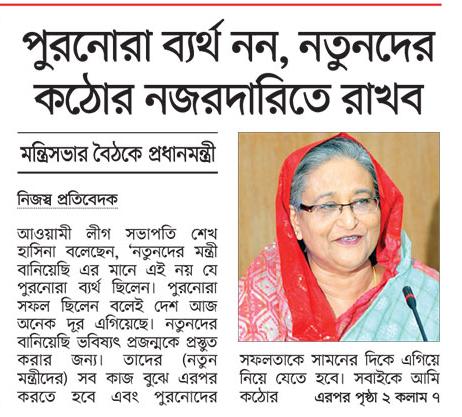 পুরনোরা ব্যর্থ নন, নতুনদের কঠোর নজরদারিতে রাখব

মন্ত্রিসভার বৈঠকে প্রধানমন্ত্রী

নিজস্ব প্রতিবেদক

আওয়ামী লীগ সভাপতি শেখ হাসিনা বলেছেন, 'নতুনদের মন্ত্রী বানিয়েছি এর মানে এই নয় যে পুরনোরা ব্যর্থ ছিলেন। পুরনোরা সফল ছিলেন বলেই দেশ আজ অনেক দূর এগিয়েছে। নতুনদের বানিয়েছি ভবিষ্যৎ প্রজন্মকে প্রস্তুত করার জন্য। তাদের (নতুন মন্ত্রীদের) সব কাজ বুঝে এরপর করতে হবে এবং পুরনোদের সফলতাকে সামনের দিকে এগিয়ে নিয়ে যেতে হবে। সবাইকে আমি কঠোর এরপর পৃষ্ঠা ২ কলাম ৭